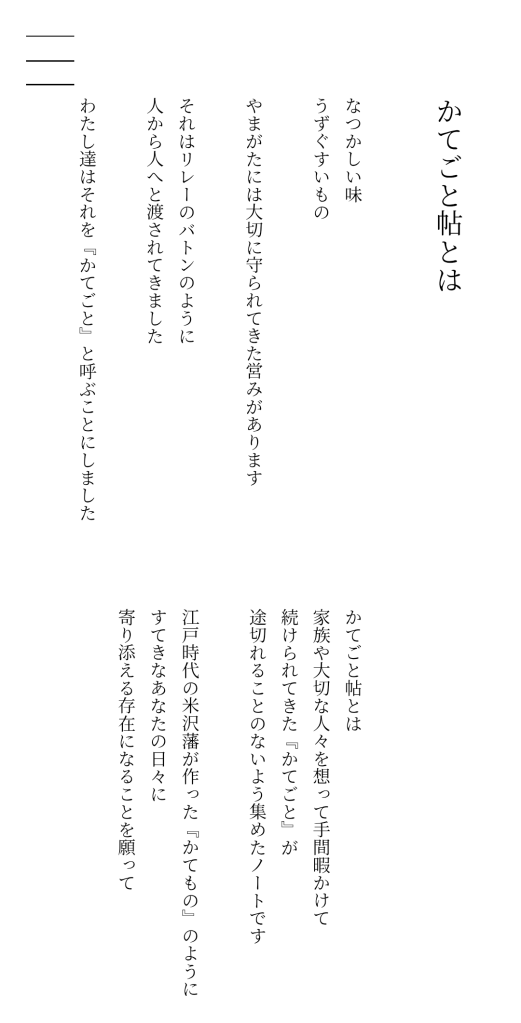 かてごと帖とは

なつかしい味
うずぐすいもの

やまがたには大切に守られてきた営みがあります

それはリレーのバトンのように
人から人へと渡されてきました

わたし達はそれを『かてごと』と呼ぶことにしました

かてごと帖とは
家族や大切な人々を想って手間暇かけて
続けられてきた『かてごと』が
途切れることのないよう集めたノートです

江戸時代の米沢藩が作った『かてもの』のように
すてきなあなたの日々に
寄り添える存在になることを願って